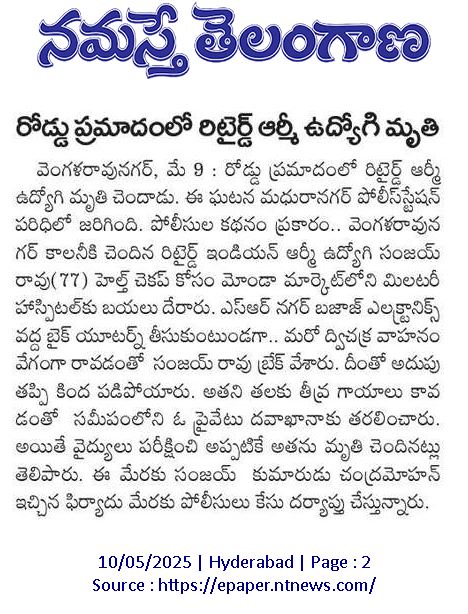 నమస్తే తెలంగాణ

రోడ్డు ప్రమాదంలో రిటైర్డ్ ఆర్మీ ఉద్యోగి మృతి

వెంగళరావునగర్, మే 9 : రోడ్డు ప్రమాదంలో రిటైర్డ్ ఆర్మీ ఉద్యోగి మృతి చెందాడు. ఈ ఘటన మధురానగర్ పోలీస్‌స్టేషన్ పరిధిలో జరిగింది. పోలీసుల కథనం ప్రకారం.. వెంగళరావునగర్ కాలనీకి చెందిన రిటైర్డ్ ఇండియన్ ఆర్మీ ఉద్యోగి సంజయ్ రావు(77) హెల్త్ చెకప్ కోసం మోండా మార్కెట్‌లోని మిలటరీ హాస్పిటల్‌కు బయలు దేరారు. ఎస్ఆర్ నగర్ బజాజ్ ఎలక్ట్రానిక్స్ వద్ద బైక్ యూటర్న్ తీసుకుంటుండగా.. మరో ద్విచక్ర వాహనం వేగంగా రావడంతో సంజయ్ రావు బ్రేక్ వేశారు. దీంతో అదుపు తప్పి కింద పడిపోయారు. అతని తలకు తీవ్ర గాయాలు కావడంతో సమీపంలోని ఓ ప్రైవేటు దవాఖానాకు తరలించారు. అయితే వైద్యులు పరీక్షించి అప్పటికే అతను మృతి చెందినట్లు తెలిపారు. ఈ మేరకు సంజయ్ కుమారుడు చంద్రమోహన్ ఇచ్చిన ఫిర్యాదు మేరకు పోలీసులు కేసు దర్యాప్తు చేస్తున్నారు.

10/05/2025 | Hyderabad | Page : 2
Source : https://epaper.ntnews.com/